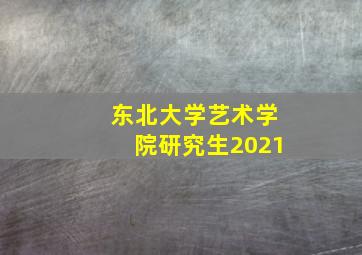 东北大学艺术学院研究生2021